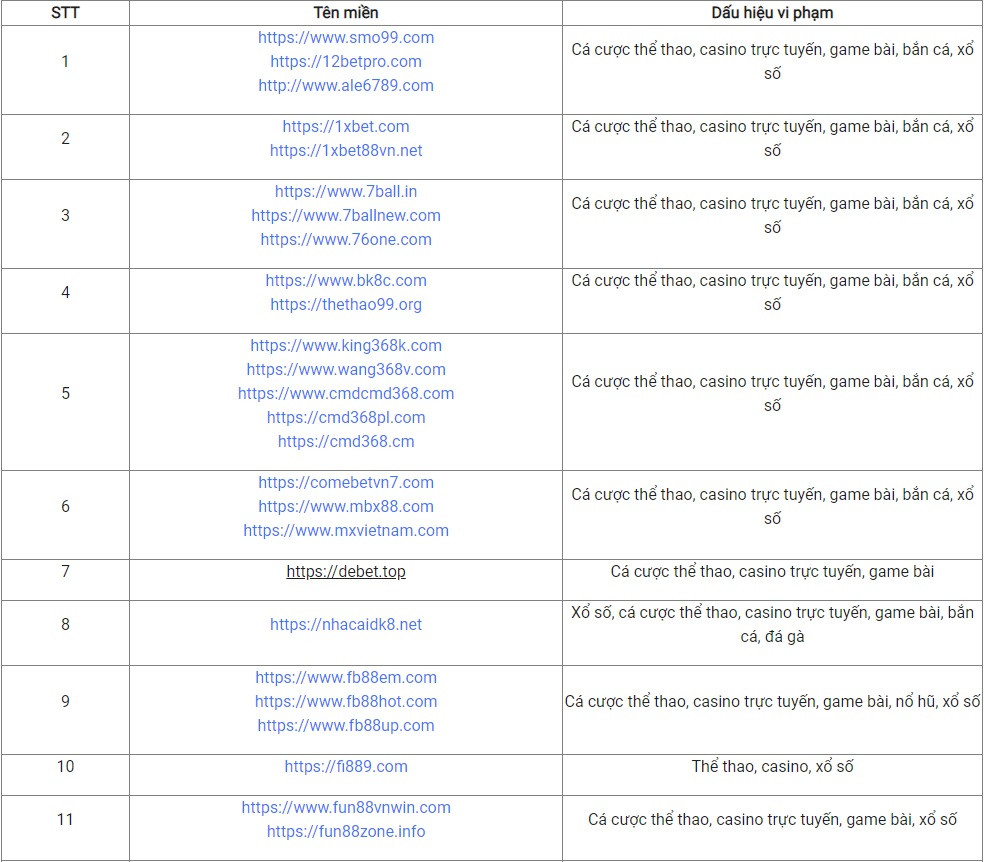 | STT | Tên miền | Dấu hiệu vi phạm |
|---|---|---|
| 1 | https://www.smo99.com https://12betpro.com http://www.ale6789.com | Cá cược thể thao, casino trực tuyến, game bài, bắn cá, xổ số |
| 2 | https://1xbet.com https://1xbet88vn.net | Cá cược thể thao, casino trực tuyến, game bài, bắn cá, xổ số |
| 3 | https://www.7ball.in https://www.7ballnew.com https://www.76one.com | Cá cược thể thao, casino trực tuyến, game bài, bắn cá, xổ số |
| 4 | https://www.bk8c.com https://thethao99.org | Cá cược thể thao, casino trực tuyến, game bài, bắn cá, xổ số |
| 5 | https://www.king368k.com https://www.wang368v.com https://www.cmdcmd368.com https://cmd368pl.com https://cmd368.cm | Cá cược thể thao, casino trực tuyến, game bài, bắn cá, xổ số |
| 6 | https://comebetvn7.com https://www.mbx88.com https://www.mxvietnam.com | Cá cược thể thao, casino trực tuyến, game bài, bắn cá, xổ số |
| 7 | https://debet.top | Cá cược thể thao, casino trực tuyến, game bài |
| 8 | https://nhacaidk8.net | Xổ số, cá cược thể thao, casino trực tuyến, game bài, bắn cá, đá gà |
| 9 | https://www.fb88em.com https://www.fb88hot.com https://www.fb88up.com | Cá cược thể thao, casino trực tuyến, game bài, nổ hũ, xổ số |
| 10 | https://fi889.com | Thể thao, casino, xổ số |
| 11 | https://www.fun88vnwin.com https://fun88zone.info | Cá cược thể thao, casino trực tuyến, game bài, xổ số |